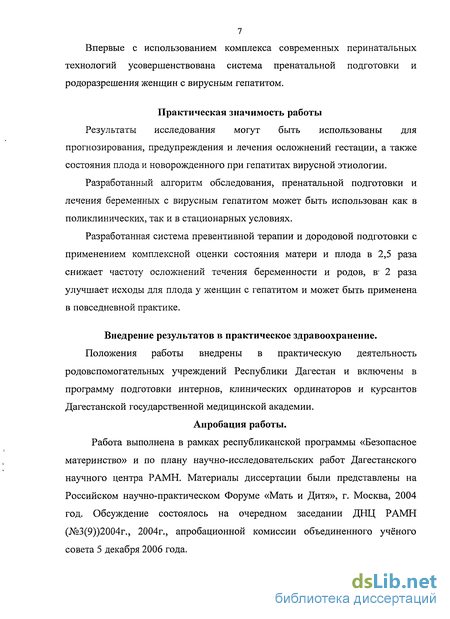 7

Впервые с использованием комплекса современных перинатальных технологий усовершенствована система пренатальной подготовки и родоразрешения женщин с вирусным гепатитом.

Практическая значимость работы

Результаты исследования могут быть использованы для прогнозирования, предупреждения и лечения осложнений гестации, а также состояния плода и новорожденного при гепатитах вирусной этиологии.

Разработанный алгоритм обследования, пренатальной подготовки и лечения беременных с вирусным гепатитом может быть использован как в поликлинических, так и в стационарных условиях.

Разработанная система превентивной терапии и дородовой подготовки с применением комплексной оценки состояния матери и плода в 2,5 раза снижает частоту осложнений течения беременности и родов, в 2 раза улучшает исходы для плода у женщин с гепатитом и может быть применена в повседневной практике.

Внедрение результатов в практическое здравоохранение.

Положения работы внедрены в практическую деятельность родовспомогательных учреждений Республики Дагестан и включены в программу подготовки интернов, клинических ординаторов и курсантов Дагестанской государственной медицинской академии.

Апробация работы.

Работа выполнена в рамках республиканской программы «Безопасное материнство» и по плану научно-исследовательских работ Дагестанского научного центра РАМН. Материалы диссертации были представлены на Российском научно-практическом Форуме «Мать и Дитя», г. Москва, 2004 год. Обсуждение состоялось на очередном заседании ДНЦ РАМН (№3(9))2004г., 2004г., апробационной комиссии объединенного учёного совета 5 декабря 2006 года.

dsLib.net
библиотека диссертаций